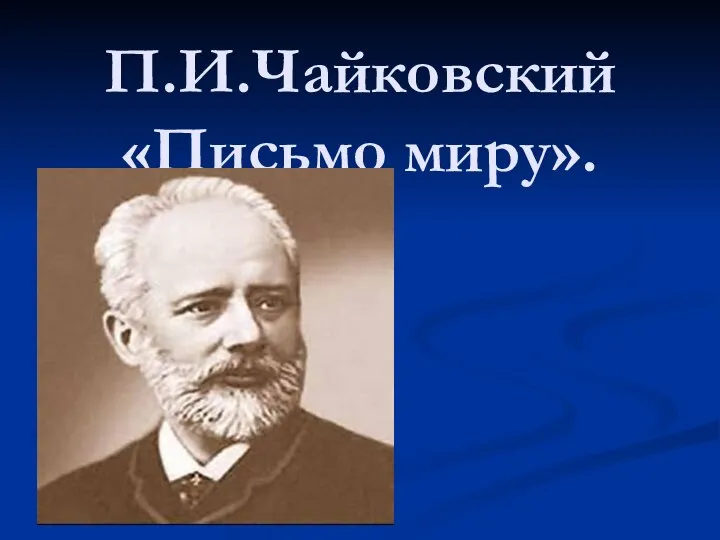 П.И.Чайковский
«Письмо миру».